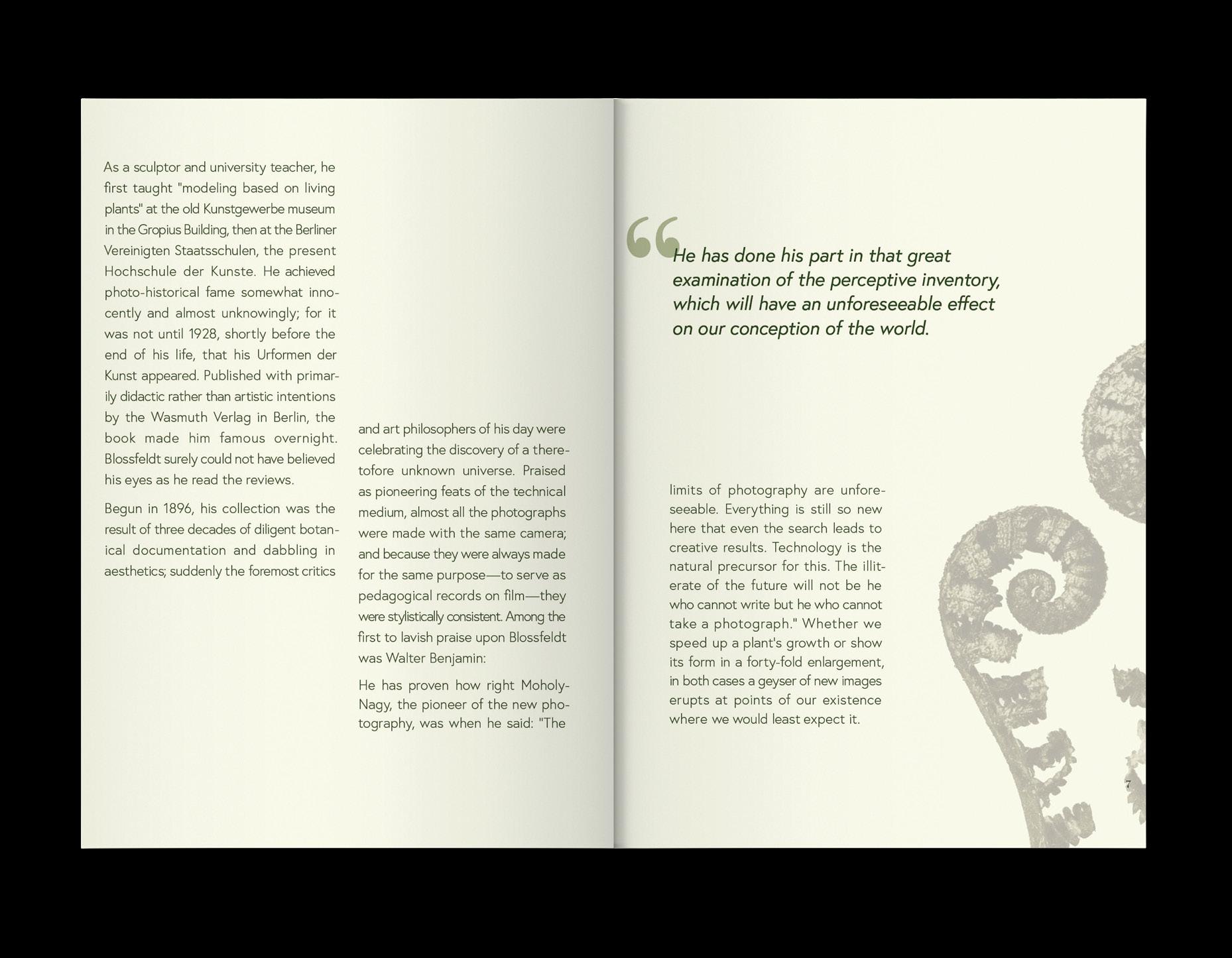 As a sculptor and university teacher, he first taught "modeling based on living plants" at the old Kunstgewerbe museum in the Gropius Building, then at the Berliner Vereinigten Staatsschulen, the present Hochschule der Kunste. He achieved photo-historical fame somewhat innocently and almost unknowingly; for it was not until 1928, shortly before the end of his life, that his Urformen der Kunst appeared. Published with primarily didactic rather than artistic intentions by the Wasmuth Verlag in Berlin, the book made him famous overnight. Blossfeldt surely could not have believed his eyes as he read the reviews.

Begun in 1896, his collection was the result of three decades of diligent botanical documentation and dabbling in aesthetics; suddenly the foremost critics

and art philosophers of his day were celebrating the discovery of a theretofore unknown universe. Praised as pioneering feats of the technical medium, almost all the photographs were made with the same camera; and because they were always made for the same purpose—to serve as pedagogical records on film—they were stylistically consistent. Among the first to lavish praise upon Blossfeldt was Walter Benjamin:

He has proven how right Moholy-Nagy, the pioneer of the new photography, was when he said: "The

“He has done his part in that great examination of the perceptive inventory, which will have an unforeseeable effect on our conception of the world.

limits of photography are unforeseeable. Everything is still so new here that even the search leads to creative results. Technology is the natural precursor for this. The illiterate of the future will not be he who cannot write but he who cannot take a photograph." Whether we speed up a plant's growth or show its form in a forty-fold enlargement, in both cases a geyser of new images erupts at points of our existence where we would least expect it.

7